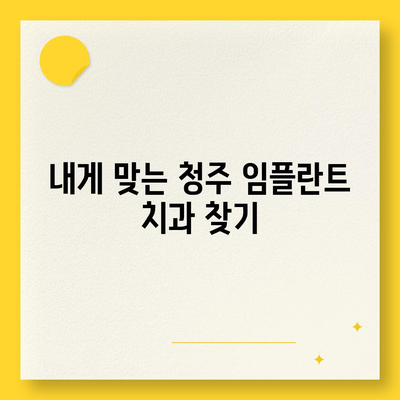 내게 맞는 청주 임플란트 치과 찾기